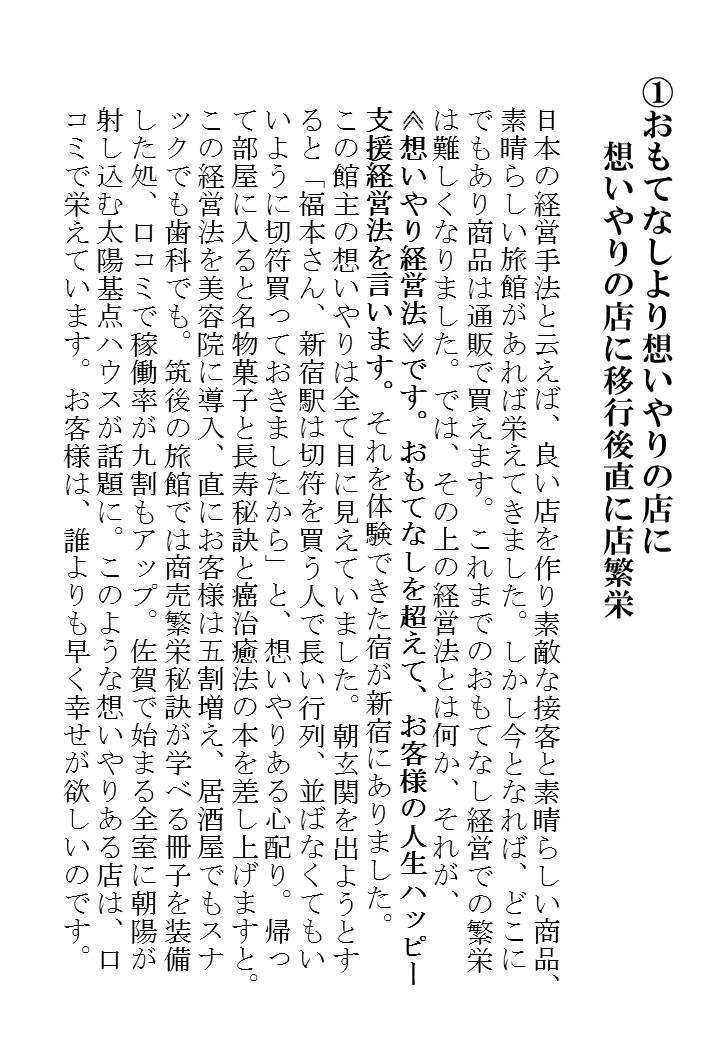 ①おもてなしより想いやりの店に
想いやりの店に移行後直に店繁栄

日本の経営手法と云えば、良い店を作り素敵な接客と素晴らしい商品、素晴らしい旅館があれば栄えてきました。しかし今となれば、どこにでもあり商品は通販で買えます。これまでのおもてなし経営での繁栄は難しくなりました。では、その上の経営法とは何か、それが、≪想いやり経営法≫です。おもてなしを超えて、お客様の人生ハッピー支援経営法を言います。それを体験できた宿が新宿にありました。この館主の想いやりは全て目に見えていました。朝玄関を出ようとすると「福本さん、新宿駅は切符を買う人で長い行列、並ばなくてもいいように切符買っておきましたから」と、想いやりある心配り。帰って部屋に入ると名物菓子と長寿秘訣と癌治癒法の本を差し上げますと。この経営法を美容院に導入、直にお客様は五割増え、居酒屋でもスナックでも歯科でも。筑後の旅館では商売繁栄秘訣が学べる冊子を装備した処、口コミで稼働率が九割もアップ。佐賀で始まる全室に朝陽が射し込む太陽基点ハウスが話題に。このような想いやりある店は、口コミで栄えています。お客様は、誰よりも早く幸せが欲しいのです。